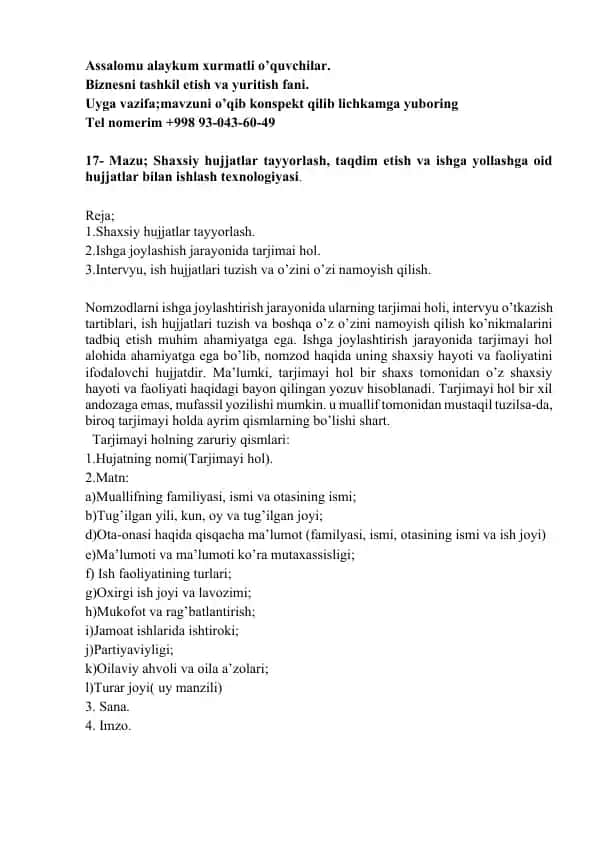 Assalomu alaykum xurmatli o'quvchilar.
Biznesni tashkil etish va yuritish fani.
Uyga vazifa;mavzuni o'qib konspekt qilib lichkamga yuboring
Tel nomerim +998 93-043-60-49

17- Mazu; Shaxsiy hujjatlar tayyorlash, taqdim etish va ishga yollashga oid hujjatlar bilan ishlash texnologiyasi.

Reja;
1.Shaxsiy hujjatlar tayyorlash.
2.Ishga joylashish jarayonida tarjimai hol.
3.Intervyu, ish hujjatlari tuzish va o'zini o'zi namoyish qilish.

Nomzodlarni ishga joylashtirish jarayonida ularning tarjimai holi, intervyu o'tkazish tartiblari, ish hujjatlari tuzish va boshqa o'z o'zini namoyish qilish ko'nikmalarini tadbiq etish muhim ahamiyatga ega. Ishga joylashtirish jarayonida tarjimayi hol alohida ahamiyatga ega bo'lib, nomzod haqida uning shaxsiy hayoti va faoliyatini ifodalovchi hujjatdir. Ma'lumki, tarjimayi hol bir shaxs tomonidan o'z shaxsiy hayoti va faoliyati haqidagi bayon qilingan yozuv hisoblanadi. Tarjimayi hol bir xil andozaga emas, mufassil yozilishi mumkin. u muallif tomonidan mustaqil tuzilsa-da, biroq tarjimayi holda ayrim qismlarning bo'lishi shart.
Tarjimayi holning zaruriy qismlari:
1.Hujatning nomi(Tarjimayi hol).
2.Matn:
a)Muallifning familiyasi, ismi va otasining ismi;
b)Tug'ilgan yili, kun, oy va tug'ilgan joyi;
d)Ota-onasi haqida qisqacha ma'lumot (familyasi, ismi, otasining ismi va ish joyi)
e)Ma'lumoti va ma'lumoti ko'ra mutaxassisligi;
f) Ish faoliyatining turlari;
g)Oxirgi ish joyi va lavozimi;
h)Mukofot va rag'batlantirish;
i)Jamoat ishlarida ishtiroki;
j)Partiyaviyligi;
k)Oilaviy ahvoli va oila a'zolari;
l)Turar joyi( uy manzili)
3. Sana.
4. Imzo.